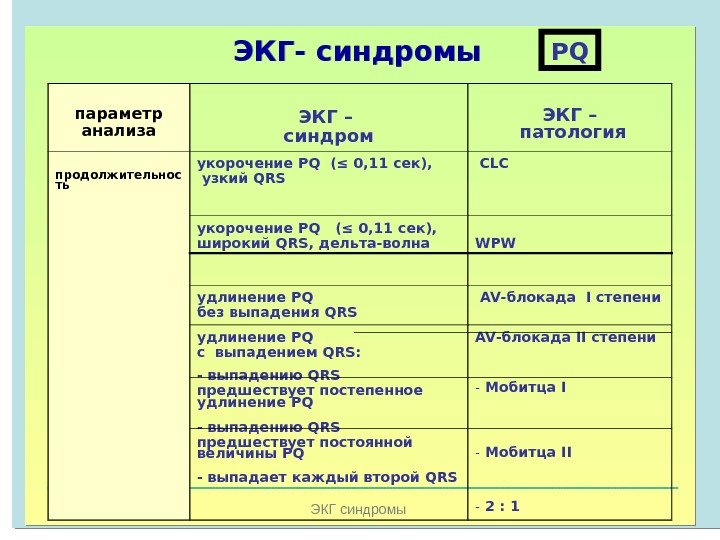 ЭКГ- синдромы PQ

| параметр анализа | ЭКГ – синдром | ЭКГ – патология |
|---|---|---|
| продолжительность | укорочение PQ (≤ 0,11 сек), узкий QRS | CLC |
| | укорочение PQ (≤ 0,11 сек), широкий QRS, дельта-волна | WPW |
| | | |
| | удлинение PQ без выпадения QRS | AV-блокада I степени |
| | удлинение PQ с выпадением QRS: | AV-блокада II степени |
| | - выпадению QRS предшествует постепенное удлинение PQ | - Мобитца I |
| | - выпадению QRS предшествует постоянной величины PQ | - Мобитца II |
| | - выпадает каждый второй QRS | - 2 : 1 |

ЭКГ синдромы